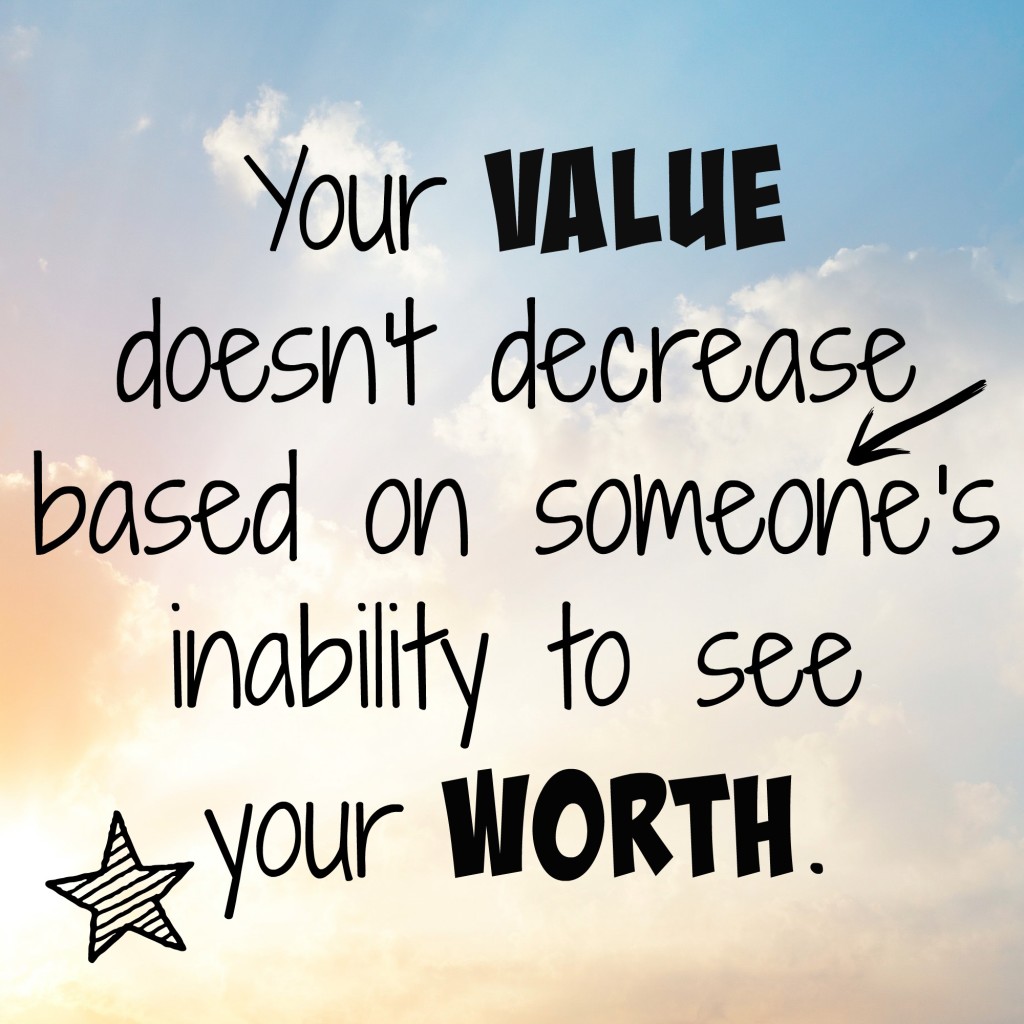 Your VALUE doesn't decrease based on someone's inability to see your WORTH.